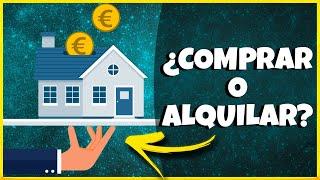 €
€
¿COMPRAR
O
ALQUILAR?